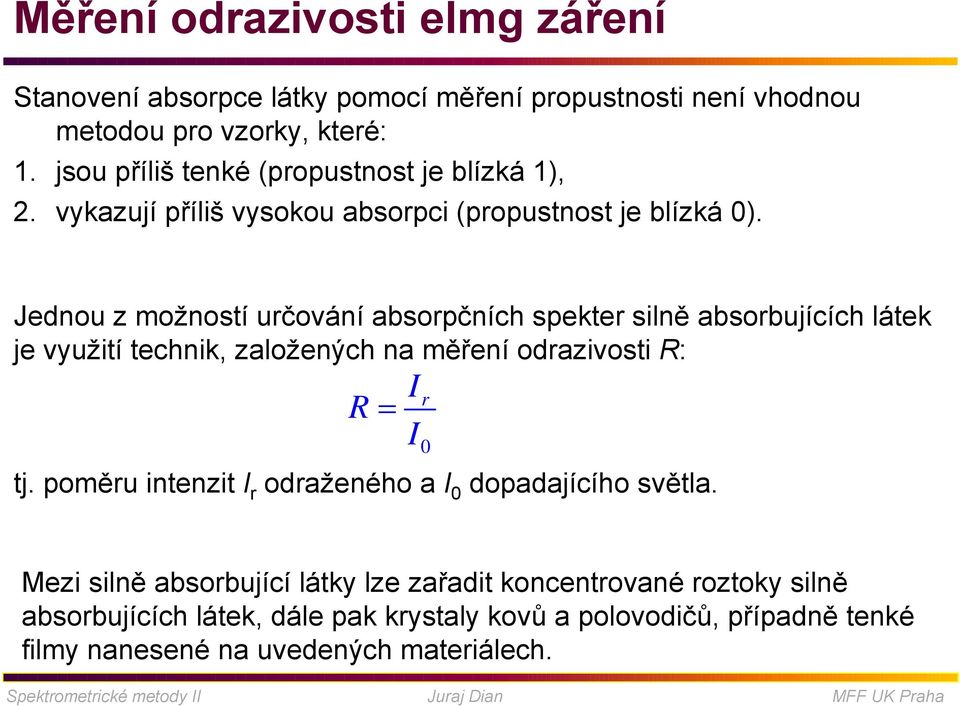 Měření odrazivosti elmg záření

Stanovení absorpce látky pomocí měření propustnosti není vhodnou metodou pro vzorky, které:
1. jsou příliš tenké (propustnost je blízká 1),
2. vykazují příliš vysokou absorpci (propustnost je blízká 0).

Jednou z možností určování absorpčních spekter silně absorbujících látek je využití technik, založených na měření odrazivosti $R$:

$R = \frac{I_r}{I_0}$

tj. poměru intenzit $I_r$ odraženého a $I_0$ dopadajícího světla.

Mezi silně absorbující látky lze zařadit koncentrované roztoky silně absorbujících látek, dále pak krystaly kovů a polovodičů, případně tenké filmy nanesené na uvedených materiálech.

Spektrometrické metody II Juraj Dian MFF UK Praha